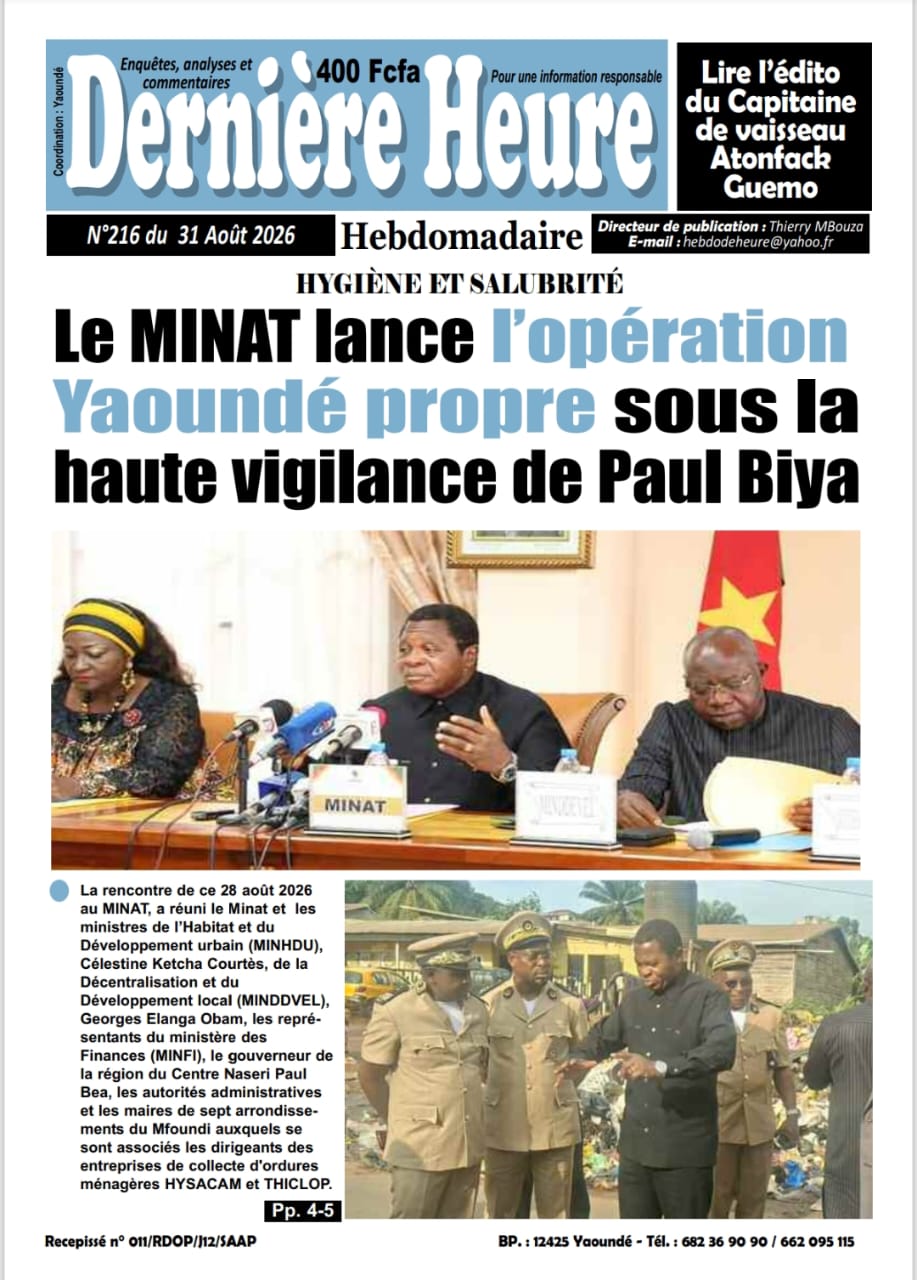 Coordination : Yaoundé

Enquêtes, analyses et commentaires

400 Fcfa

Pour une information responsable

Dernière Heure

Lire l'édito du Capitaine de vaisseau Atonfack Guemo

N°216 du 31 Août 2026

Hebdomadaire

Directeur de publication : Thierry MBouza
E-mail : hebdodeheure@yahoo.fr

HYGIÈNE ET SALUBRITÉ

Le MINAT lance l'opération Yaoundé propre sous la haute vigilance de Paul Biya

MINAT

MINDDEVEL

La rencontre de ce 28 août 2026 au MINAT, a réuni le Minat et les ministres de l'Habitat et du Développement urbain (MINHDU), Célestine Ketcha Courtès, de la Décentralisation et du Développement local (MINDDVEL), Georges Elanga Obam, les représentants du ministère des Finances (MINFI), le gouverneur de la région du Centre Naseri Paul Bea, les autorités administratives et les maires de sept arrondissements du Mfoundi auxquels se sont associés les dirigeants des entreprises de collecte d'ordures ménagères HYSACAM et THICLOP.

Pp. 4-5

Recepissé n° 011/RDOP/J12/SAAP

BP. : 12425 Yaoundé - Tél. : 682 36 90 90 / 662 095 115